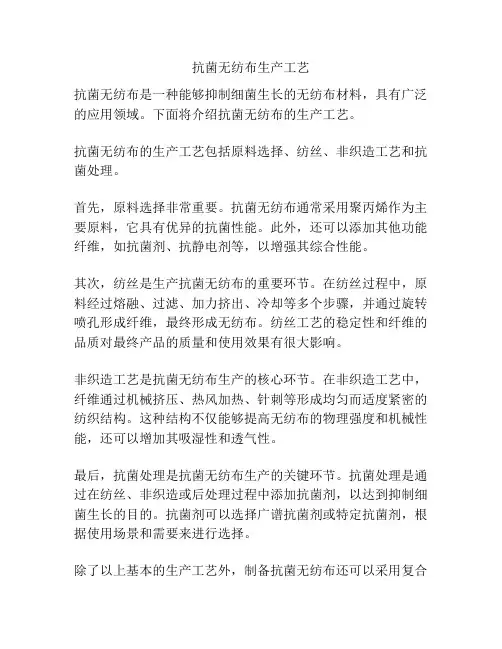 抗菌无纺布生产工艺

抗菌无纺布是一种能够抑制细菌生长的无纺布材料，具有广泛的应用领域。下面将介绍抗菌无纺布的生产工艺。

抗菌无纺布的生产工艺包括原料选择、纺丝、非织造工艺和抗菌处理。

首先，原料选择非常重要。抗菌无纺布通常采用聚丙烯作为主要原料，它具有优异的抗菌性能。此外，还可以添加其他功能纤维，如抗菌剂、抗静电剂等，以增强其综合性能。

其次，纺丝是生产抗菌无纺布的重要环节。在纺丝过程中，原料经过熔融、过滤、加力挤出、冷却等多个步骤，并通过旋转喷孔形成纤维，最终形成无纺布。纺丝工艺的稳定性和纤维的品质对最终产品的质量和使用效果有很大影响。

非织造工艺是抗菌无纺布生产的核心环节。在非织造工艺中，纤维通过机械挤压、热风加热、针刺等形成均匀而适度紧密的纺织结构。这种结构不仅能够提高无纺布的物理强度和机械性能，还可以增加其吸湿性和透气性。

最后，抗菌处理是抗菌无纺布生产的关键环节。抗菌处理是通过在纺丝、非织造或后处理过程中添加抗菌剂，以达到抑制细菌生长的目的。抗菌剂可以选择广谱抗菌剂或特定抗菌剂，根据使用场景和需要来进行选择。

除了以上基本的生产工艺外，制备抗菌无纺布还可以采用复合